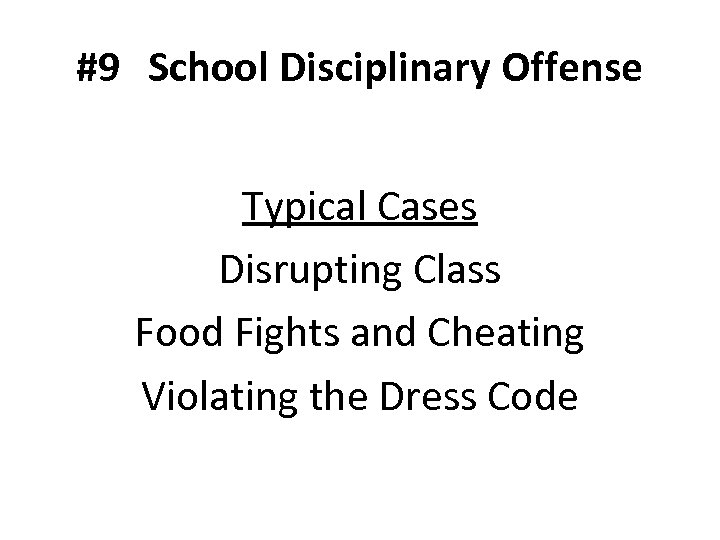 #9 School Disciplinary Offense

Typical Cases
Disrupting Class
Food Fights and Cheating
Violating the Dress Code